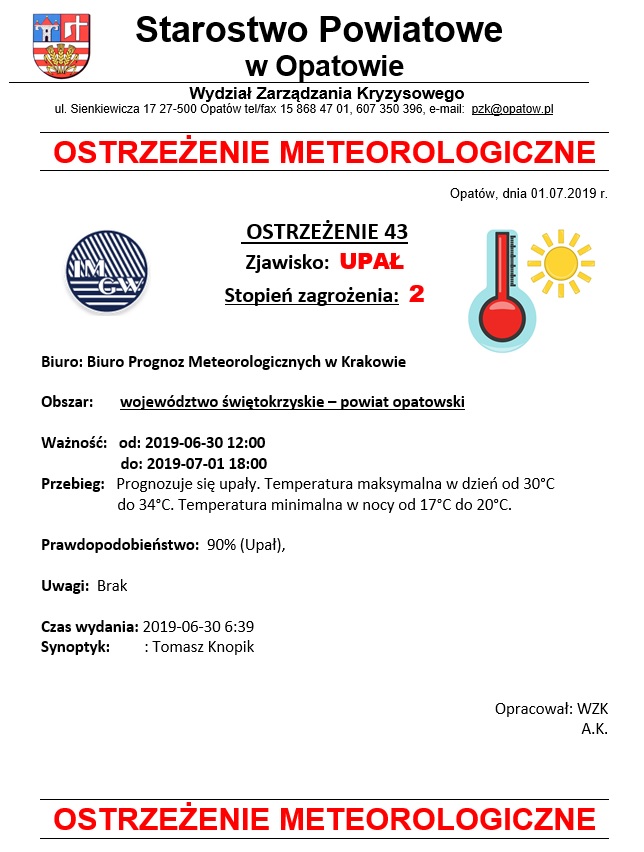 Starostwo Powiatowe
w Opatowie

Wydział Zarządzania Kryzysowego
ul. Sienkiewicza 17 27-500 Opatów tel/fax 15 868 47 01, 607 350 396, e-mail: pzk@opatow.pl

OSTRZEŻENIE METEOROLOGICZNE

Opatów, dnia 01.07.2019 r.

IMGW

OSTRZEŻENIE 43
Zjawisko: UPAŁ
Stopień zagrożenia: 2

Biuro: Biuro Prognoz Meteorologicznych w Krakowie

Obszar: województwo świętokrzyskie – powiat opatowski

Ważność: od: 2019-06-30 12:00
do: 2019-07-01 18:00
Przebieg: Prognozuje się upały. Temperatura maksymalna w dzień od 30°C do 34°C. Temperatura minimalna w nocy od 17°C do 20°C.

Prawdopodobieństwo: 90% (Upał),

Uwagi: Brak

Czas wydania: 2019-06-30 6:39
Synoptyk: : Tomasz Knopik

Opracował: WZK
A.K.

OSTRZEŻENIE METEOROLOGICZNE